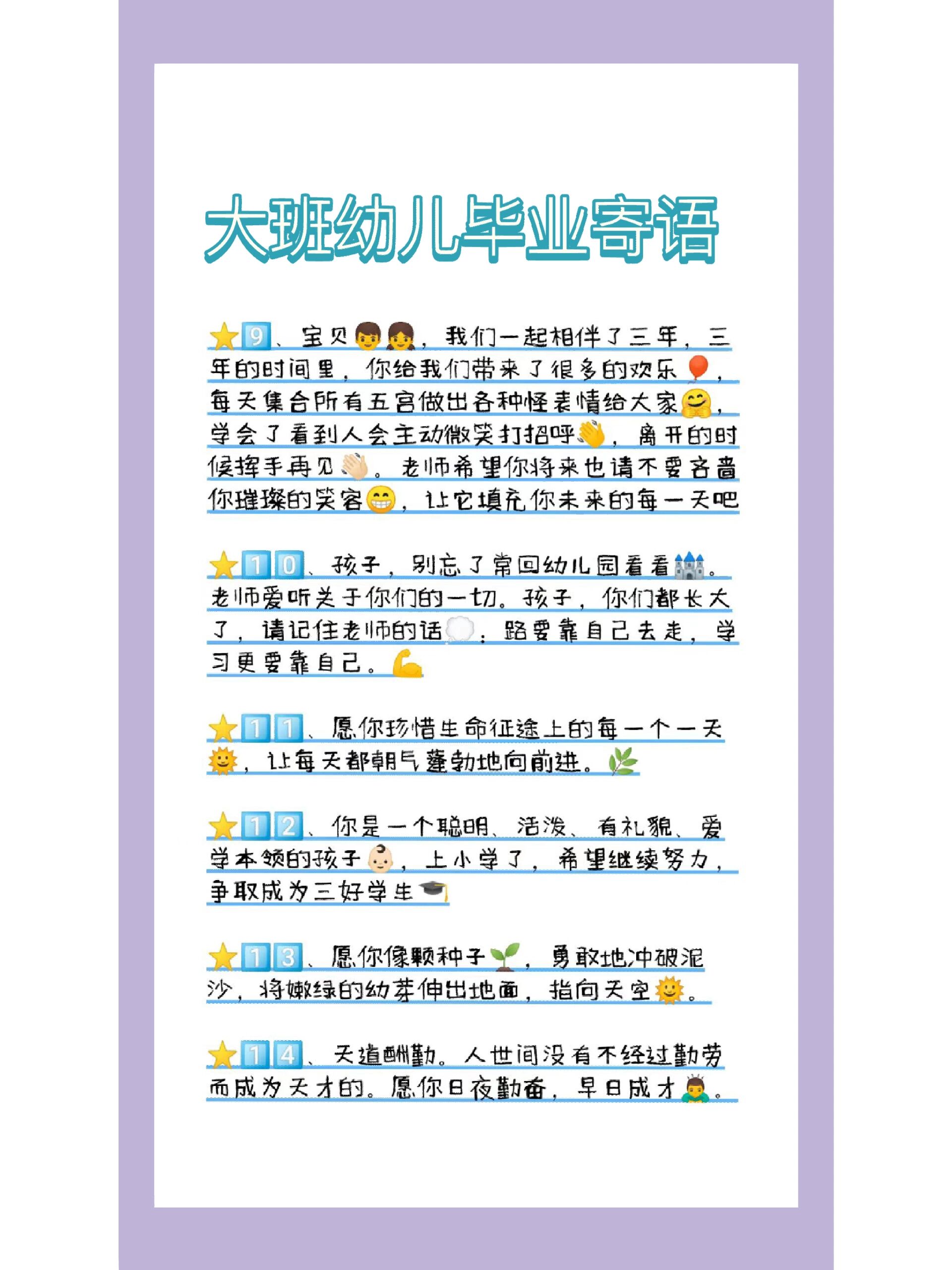 大班幼儿毕业寄语

⭐9、宝贝👦👧，我们一起相伴了三年，三年的时间里，你给我们带来了很多的欢乐🎈，每天集合所有五官做出各种怪表情给大家🤗，学会了看到人会主动微笑打招呼👋，离开的时候挥手再见👋。老师希望你将来也请不要吝啬你璀璨的笑容😁，让它填充你未来的每一天吧

⭐10、孩子，别忘了常回幼儿园看看🏰。老师爱听关于你们的一切。孩子，你们都长大了，请记住老师的话💭：路要靠自己去走，学习更要靠自己。💪

⭐11、愿你珍惜生命征途上的每一个一天🌞，让每天都朝气蓬勃地向前进。🌿

⭐12、你是一个聪明、活泼、有礼貌、爱学本领的孩子👶，上小学了，希望继续努力，争取成为三好学生🎓

⭐13、愿你像颗种子🌱，勇敢地冲破泥沙，将嫩绿的幼芽伸出地面，指向天空🌞。

⭐14、天道酬勤。人世间没有不经过勤劳而成为天才的。愿你日夜勤奋，早日成才🙇。